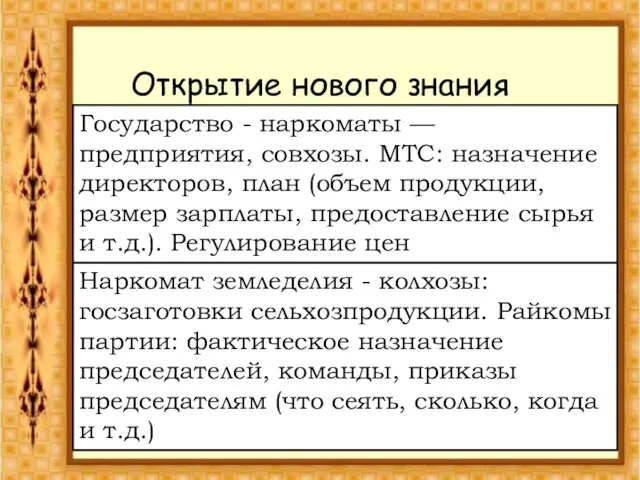 Открытие нового знания

Государство - наркоматы — предприятия, совхозы. МТС: назначение директоров, план (объем продукции, размер зарплаты, предоставление сырья и т.д.). Регулирование цен

Наркомат земледелия - колхозы: госзаготовки сельхозпродукции. Райкомы партии: фактическое назначение председателей, команды, приказы председателям (что сеять, сколько, когда и т.д.)